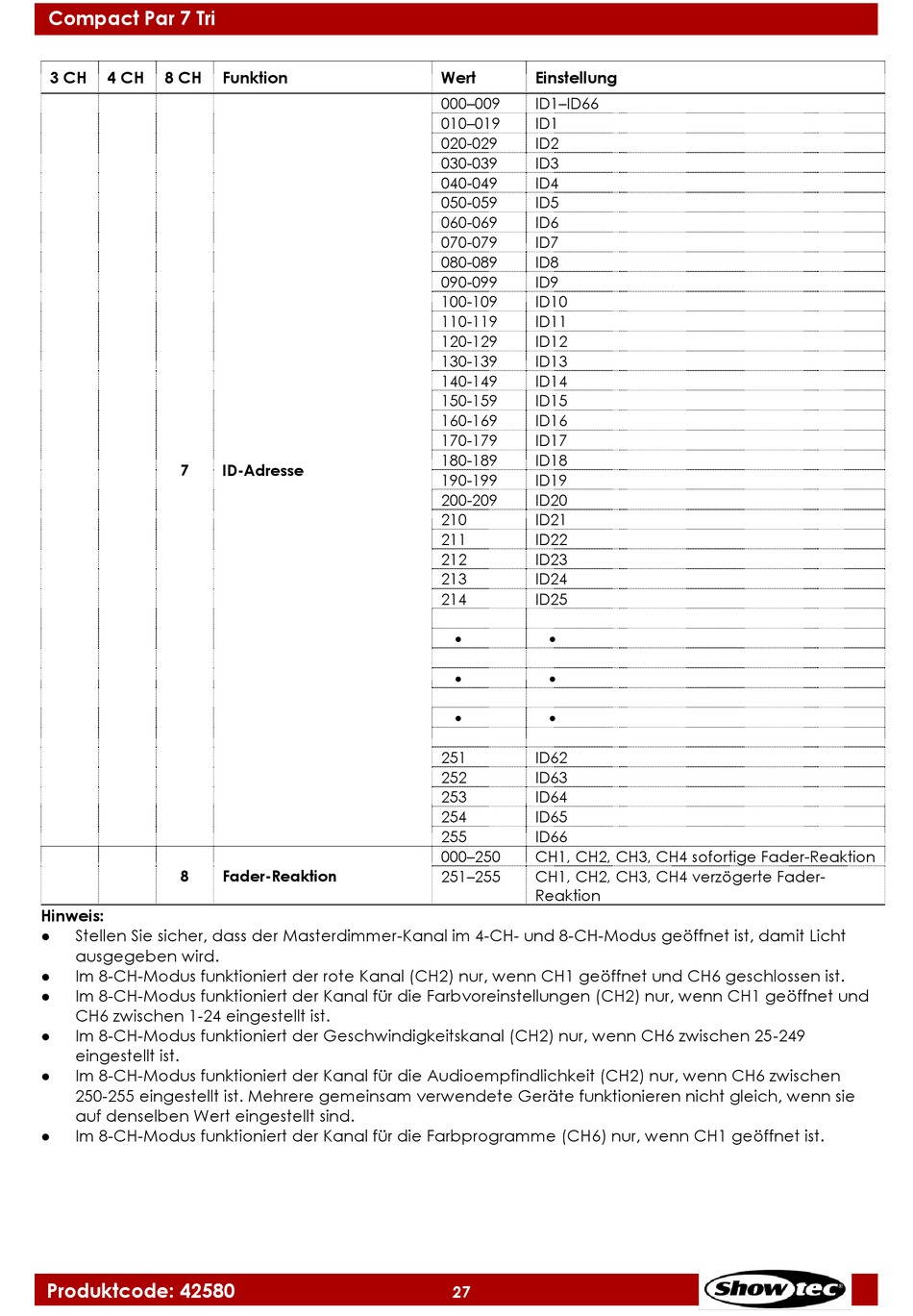 Compact Par 7 Tri

| 3 CH | 4 CH | 8 CH | Funktion | Wert | Einstellung |
|---|---|---|---|---|---|
| | | 7 | ID-Adresse | 000–009 | ID1–ID66 |
| | | | | 010–019 | ID1 |
| | | | | 020-029 | ID2 |
| | | | | 030-039 | ID3 |
| | | | | 040-049 | ID4 |
| | | | | 050-059 | ID5 |
| | | | | 060-069 | ID6 |
| | | | | 070-079 | ID7 |
| | | | | 080-089 | ID8 |
| | | | | 090-099 | ID9 |
| | | | | 100-109 | ID10 |
| | | | | 110-119 | ID11 |
| | | | | 120-129 | ID12 |
| | | | | 130-139 | ID13 |
| | | | | 140-149 | ID14 |
| | | | | 150-159 | ID15 |
| | | | | 160-169 | ID16 |
| | | | | 170-179 | ID17 |
| | | | | 180-189 | ID18 |
| | | | | 190-199 | ID19 |
| | | | | 200-209 | ID20 |
| | | | | 210 | ID21 |
| | | | | 211 | ID22 |
| | | | | 212 | ID23 |
| | | | | 213 | ID24 |
| | | | | 214 | ID25 |
| | | | | • | • |
| | | | | • | • |
| | | | | • | • |
| | | | | 251 | ID62 |
| | | | | 252 | ID63 |
| | | | | 253 | ID64 |
| | | | | 254 | ID65 |
| | | | | 255 | ID66 |
| | | 8 | Fader-Reaktion | 000–250 | CH1, CH2, CH3, CH4 sofortige Fader-Reaktion |
| | | | | 251–255 | CH1, CH2, CH3, CH4 verzögerte Fader-Reaktion |

Hinweis:
● Stellen Sie sicher, dass der Masterdimmer-Kanal im 4-CH- und 8-CH-Modus geöffnet ist, damit Licht ausgegeben wird.
● Im 8-CH-Modus funktioniert der rote Kanal (CH2) nur, wenn CH1 geöffnet und CH6 geschlossen ist.
● Im 8-CH-Modus funktioniert der Kanal für die Farbvoreinstellungen (CH2) nur, wenn CH1 geöffnet und CH6 zwischen 1-24 eingestellt ist.
● Im 8-CH-Modus funktioniert der Geschwindigkeitskanal (CH2) nur, wenn CH6 zwischen 25-249 eingestellt ist.
● Im 8-CH-Modus funktioniert der Kanal für die Audioempfindlichkeit (CH2) nur, wenn CH6 zwischen 250-255 eingestellt ist. Mehrere gemeinsam verwendete Geräte funktionieren nicht gleich, wenn sie auf denselben Wert eingestellt sind.
● Im 8-CH-Modus funktioniert der Kanal für die Farbprogramme (CH6) nur, wenn CH1 geöffnet ist.

Produktcode: 42580 27 Showtec